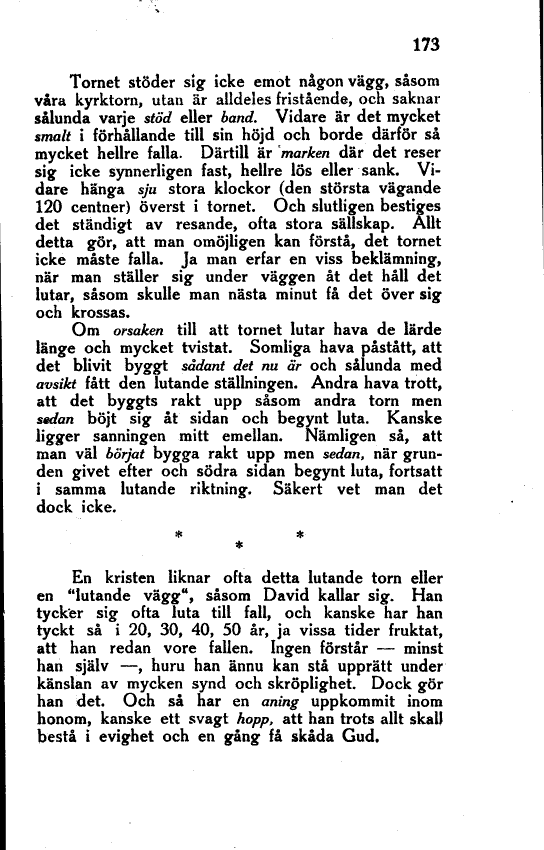 173

Tornet stöder sig icke emot någon vägg, såsom våra kyrktorn, utan är alldeles fristående, och saknar sålunda varje stöd eller band. Vidare är det mycket smalt i förhållande till sin höjd och borde därför så mycket hellre falla. Därtill är marken där det reser sig icke synnerligen fast, hellre lös eller sank. Vidare hänga sju stora klockor (den största vägande 120 centner) överst i tornet. Och slutligen bestiges det ständigt av resande, ofta stora sällskap. Allt detta gör, att man omöjligen kan förstå, det tornet icke måste falla. Ja man erfar en viss beklämning, när man ställer sig under väggen åt det håll det lutar, såsom skulle man nästa minut få det över sig och krossas.

Om orsaken till att tornet lutar hava de lärde länge och mycket tvistat. Somliga hava påstått, att det blivit byggt sådant det nu är och sålunda med avsikt fått den lutande ställningen. Andra hava trott, att det byggts rakt upp såsom andra torn men sedan böjt sig åt sidan och begynt luta. Kanske ligger sanningen mitt emellan. Nämligen så, att man väl börjat bygga rakt upp men sedan, när grunden givet efter och södra sidan begynt luta, fortsatt i samma lutande riktning. Säkert vet man det dock icke.

* * *

En kristen liknar ofta detta lutande torn eller en "lutande vägg", såsom David kallar sig. Han tycker sig ofta luta till fall, och kanske har han tyckt så i 20, 30, 40, 50 år, ja vissa tider fruktat, att han redan vore fallen. Ingen förstår — minst han själv —, huru han ännu kan stå upprätt under känslan av mycken synd och skröplighet. Dock gör han det. Och så har en aning uppkommit inom honom, kanske ett svagt hopp, att han trots allt skall bestå i evighet och en gång få skåda Gud.